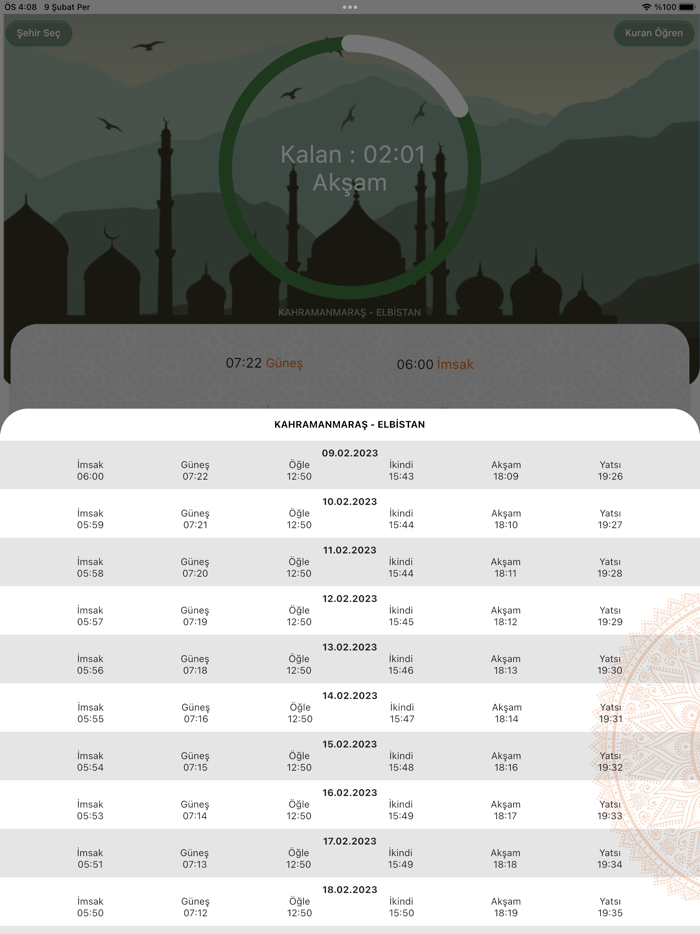 ÖS 4:08 9 Şubat Per
%100

Şehir Seç

Kuran Öğren

Kalan : 02:01
Akşam

KAHRAMANMARAŞ - ELBİSTAN

07:22 Güneş

06:00 İmsak

KAHRAMANMARAŞ - ELBİSTAN

09.02.2023

| İmsak | Güneş | Öğle | İkindi | Akşam | Yatsı |
|---|---|---|---|---|---|
| 06:00 | 07:22 | 12:50 | 15:43 | 18:09 | 19:26 |

10.02.2023

| İmsak | Güneş | Öğle | İkindi | Akşam | Yatsı |
|---|---|---|---|---|---|
| 05:59 | 07:21 | 12:50 | 15:44 | 18:10 | 19:27 |

11.02.2023

| İmsak | Güneş | Öğle | İkindi | Akşam | Yatsı |
|---|---|---|---|---|---|
| 05:58 | 07:20 | 12:50 | 15:44 | 18:11 | 19:28 |

12.02.2023

| İmsak | Güneş | Öğle | İkindi | Akşam | Yatsı |
|---|---|---|---|---|---|
| 05:57 | 07:19 | 12:50 | 15:45 | 18:12 | 19:29 |

13.02.2023

| İmsak | Güneş | Öğle | İkindi | Akşam | Yatsı |
|---|---|---|---|---|---|
| 05:56 | 07:18 | 12:50 | 15:46 | 18:13 | 19:30 |

14.02.2023

| İmsak | Güneş | Öğle | İkindi | Akşam | Yatsı |
|---|---|---|---|---|---|
| 05:55 | 07:16 | 12:50 | 15:47 | 18:14 | 19:31 |

15.02.2023

| İmsak | Güneş | Öğle | İkindi | Akşam | Yatsı |
|---|---|---|---|---|---|
| 05:54 | 07:15 | 12:50 | 15:48 | 18:16 | 19:32 |

16.02.2023

| İmsak | Güneş | Öğle | İkindi | Akşam | Yatsı |
|---|---|---|---|---|---|
| 05:53 | 07:14 | 12:50 | 15:49 | 18:17 | 19:33 |

17.02.2023

| İmsak | Güneş | Öğle | İkindi | Akşam | Yatsı |
|---|---|---|---|---|---|
| 05:51 | 07:13 | 12:50 | 15:49 | 18:18 | 19:34 |

18.02.2023

| İmsak | Güneş | Öğle | İkindi | Akşam | Yatsı |
|---|---|---|---|---|---|
| 05:50 | 07:12 | 12:50 | 15:50 | 18:19 | 19:35 |